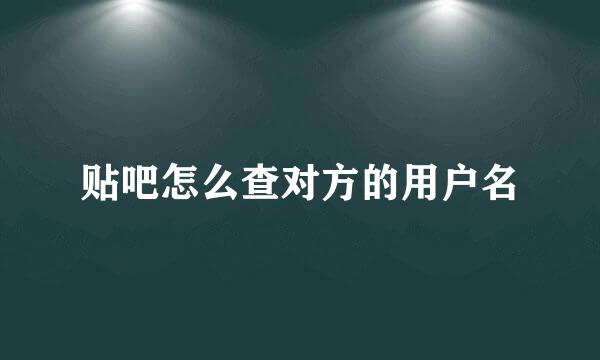 贴吧怎么查对方的用户名